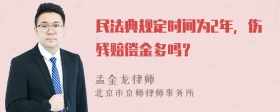 民法典规定时间为2年，伤残赔偿金多吗？

孟金龙律师
北京市京师律师事务所